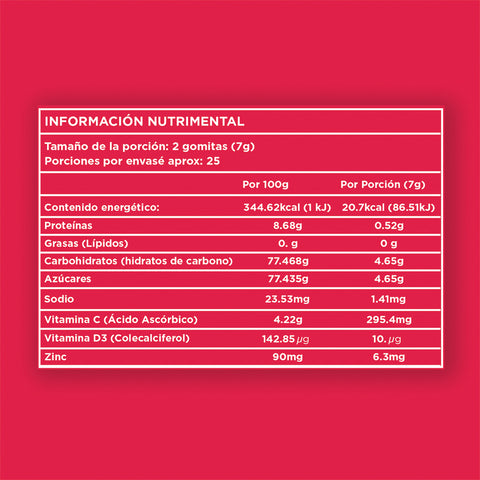 INFORMACIÓN NUTRIMENTAL

Tamaño de la porción: 2 gomitas (7g)
Porciones por envasé aprox: 25

| | Por 100g | Por Porción (7g) |
|---|---|---|
| Contenido energético: | 344.62kcal (1 kJ) | 20.7kcal (86.51kJ) |
| Proteínas | 8.68g | 0.52g |
| Grasas (Lípidos) | 0. g | 0 g |
| Carbohidratos (hidratos de carbono) | 77.468g | 4.65g |
| Azúcares | 77.435g | 4.65g |
| Sodio | 23.53mg | 1.41mg |
| Vitamina C (Ácido Ascórbico) | 4.22g | 295.4mg |
| Vitamina D3 (Colecalciferol) | 142.85 µg | 10. µg |
| Zinc | 90mg | 6.3mg |